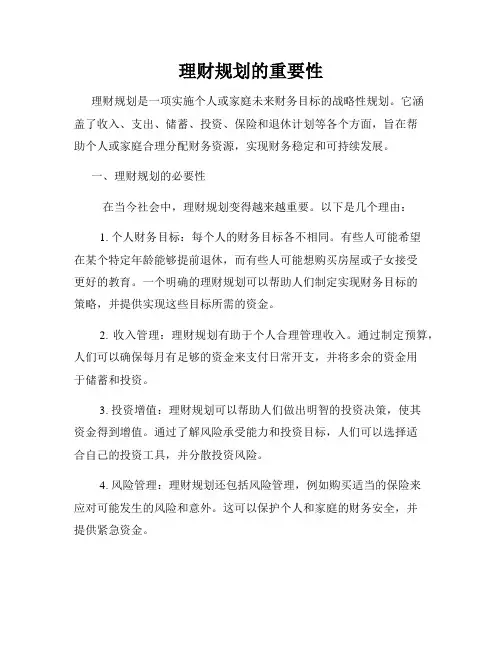 理财规划的重要性

理财规划是一项实施个人或家庭未来财务目标的战略性规划。它涵盖了收入、支出、储蓄、投资、保险和退休计划等各个方面，旨在帮助个人或家庭合理分配财务资源，实现财务稳定和可持续发展。

一、理财规划的必要性

在当今社会中，理财规划变得越来越重要。以下是几个理由：

1. 个人财务目标：每个人的财务目标各不相同。有些人可能希望在某个特定年龄能够提前退休，而有些人可能想购买房屋或子女接受更好的教育。一个明确的理财规划可以帮助人们制定实现财务目标的策略，并提供实现这些目标所需的资金。

2. 收入管理：理财规划有助于个人合理管理收入。通过制定预算，人们可以确保每月有足够的资金来支付日常开支，并将多余的资金用于储蓄和投资。

3. 投资增值：理财规划可以帮助人们做出明智的投资决策，使其资金得到增值。通过了解风险承受能力和投资目标，人们可以选择适合自己的投资工具，并分散投资风险。

4. 风险管理：理财规划还包括风险管理，例如购买适当的保险来应对可能发生的风险和意外。这可以保护个人和家庭的财务安全，并提供紧急资金。